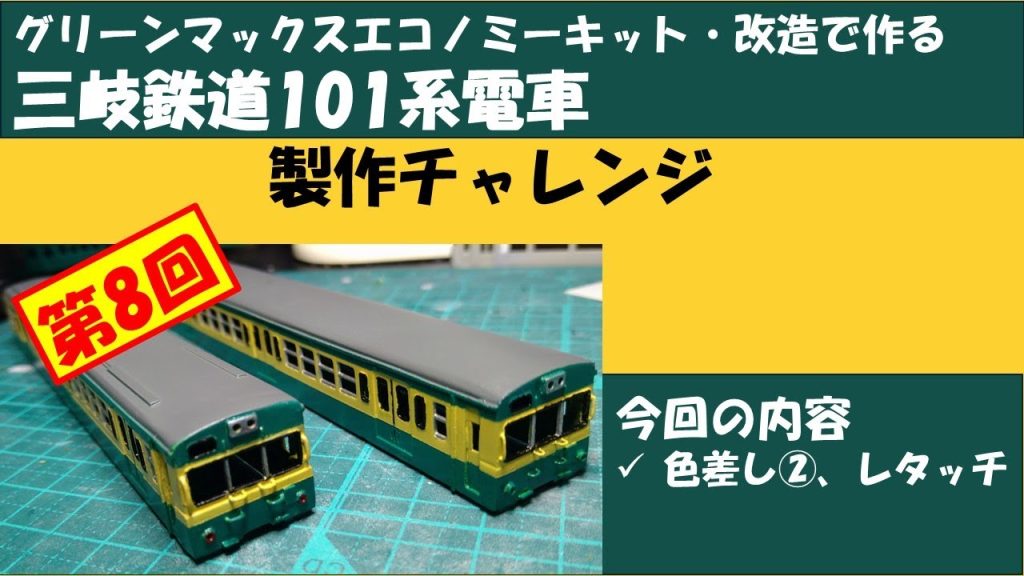 グリーンマックスエコノミーキット・改造で作る
三岐鉄道101系電車

製作チャレンジ

第8回

今回の内容
✓ 色差し②、レタッチ